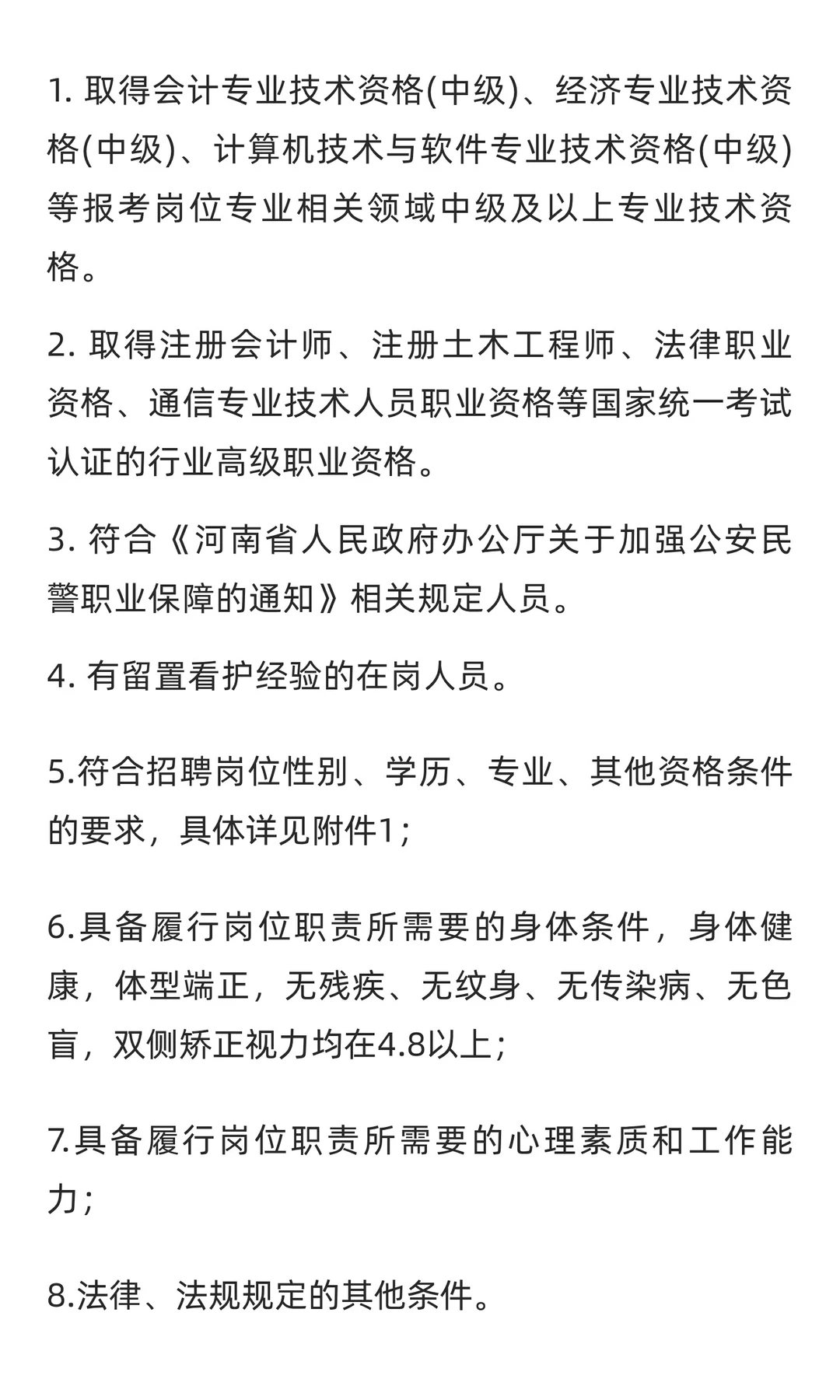 1. 取得会计专业技术资格(中级)、经济专业技术资格(中级)、计算机技术与软件专业技术资格(中级)等报考岗位专业相关领域中级及以上专业技术资格。

2. 取得注册会计师、注册土木工程师、法律职业资格、通信专业技术人员职业资格等国家统一考试认证的行业高级职业资格。

3. 符合《河南省人民政府办公厅关于加强公安民警职业保障的通知》相关规定人员。

4. 有留置看护经验的在岗人员。

5.符合招聘岗位性别、学历、专业、其他资格条件的要求，具体详见附件1；

6.具备履行岗位职责所需要的身体条件，身体健康，体型端正，无残疾、无纹身、无传染病、无色盲，双侧矫正视力均在4.8以上；

7.具备履行岗位职责所需要的心理素质和工作能力；

8.法律、法规规定的其他条件。